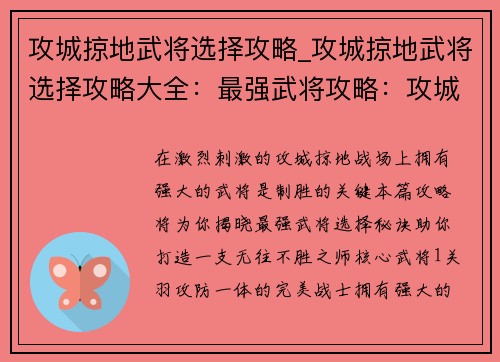 攻城掠地武将选择攻略_攻城掠地武将选择攻略大全：最强武将攻略：攻城

在激烈刺激的攻城掠地战场上拥有强大的武将是制胜的关键本篇攻略将为你揭晓最强武将选择秘诀助你打造一支无往不胜之师核心武将1关羽攻防一体的完美战士拥有强大的